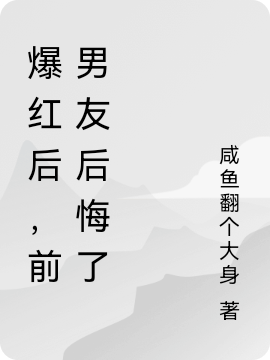 爆红后，前男友后悔了

咸鱼翻个大身 著